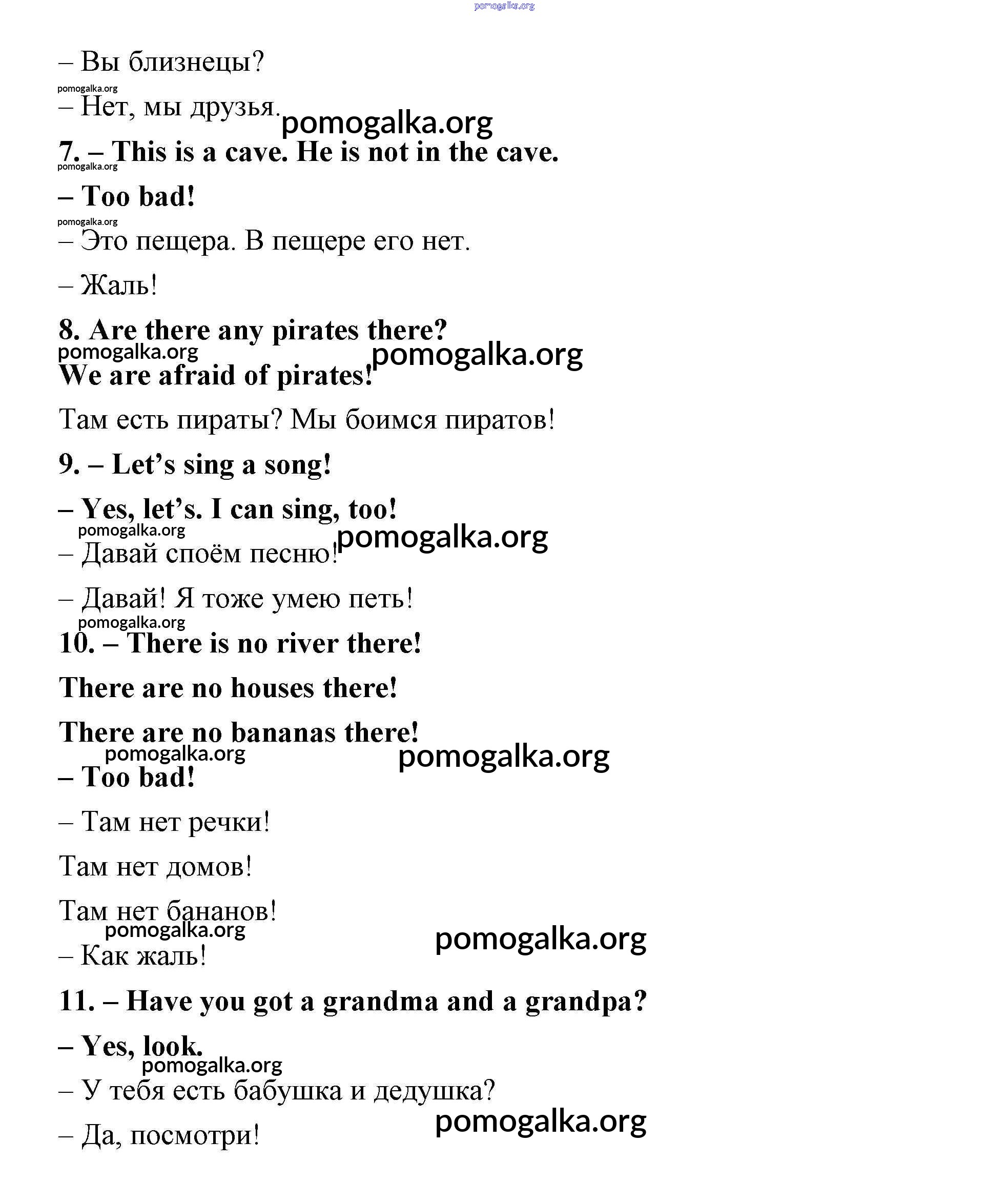 pomogalka.org

– Вы близнецы?

pomogalka.org

– Нет, мы друзья. pomogalka.org

7. – This is a cave. He is not in the cave.

pomogalka.org

– Too bad!

pomogalka.org

– Это пещера. В пещере его нет.

– Жаль!

8. Are there any pirates there?

pomogalka.org pomogalka.org

We are afraid of pirates!

Там есть пираты? Мы боимся пиратов!

9. – Let's sing a song!

– Yes, let's. I can sing, too!

pomogalka.org pomogalka.org

– Давай споём песню!

– Давай! Я тоже умею петь!

pomogalka.org

10. – There is no river there!

There are no houses there!

There are no bananas there!

pomogalka.org pomogalka.org

– Too bad!

– Там нет речки!

Там нет домов!

Там нет бананов!

pomogalka.org pomogalka.org

– Как жаль!

11. – Have you got a grandma and a grandpa?

– Yes, look.

pomogalka.org

– У тебя есть бабушка и дедушка?

pomogalka.org

– Да, посмотри!